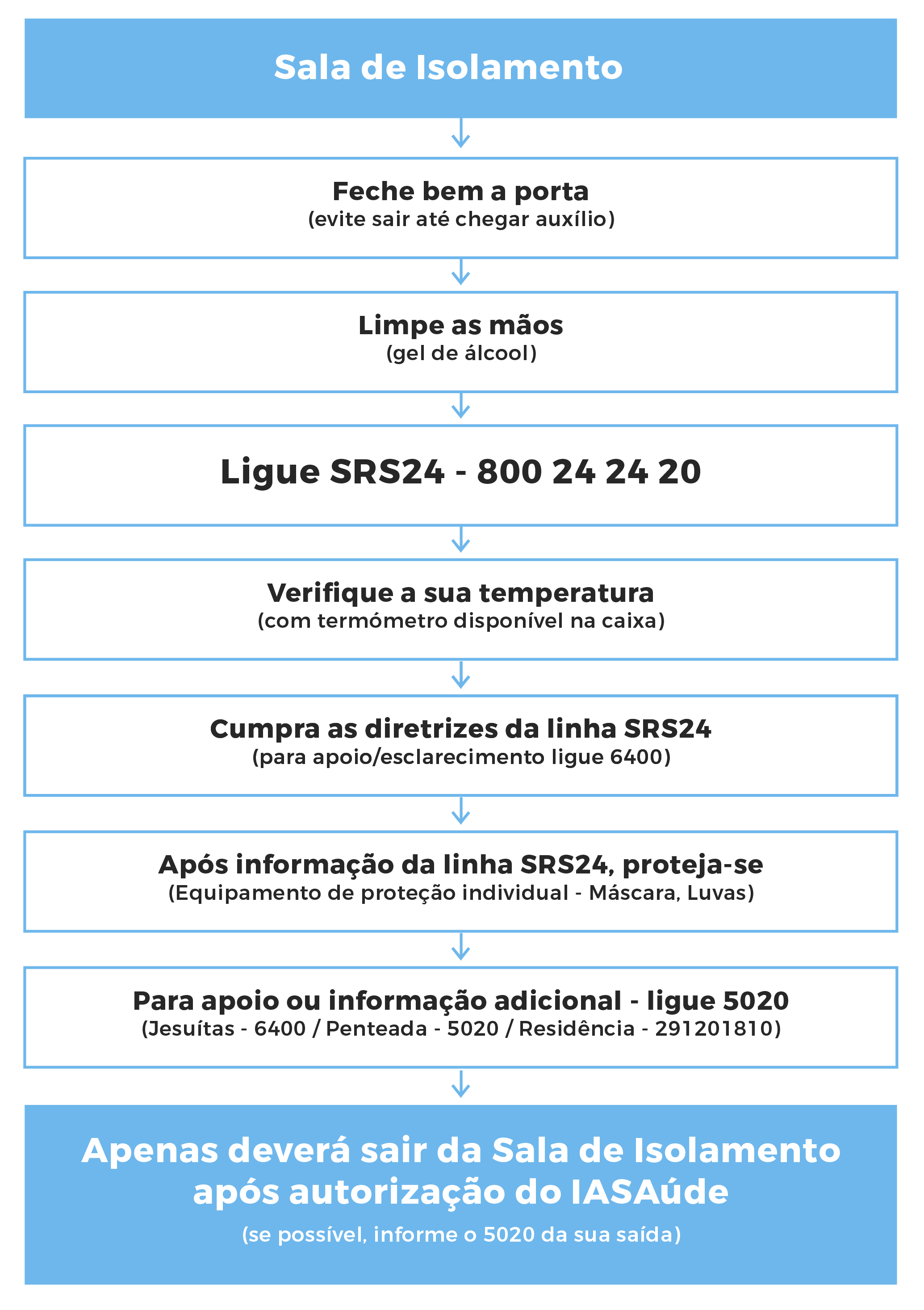 Sala de Isolamento

Feche bem a porta
(evite sair até chegar auxílio)

Limpe as mãos
(gel de álcool)

Ligue SRS24 - 800 24 24 20

Verifique a sua temperatura
(com termómetro disponível na caixa)

Cumpra as diretrizes da linha SRS24
(para apoio/esclarecimento ligue 6400)

Após informação da linha SRS24, proteja-se
(Equipamento de proteção individual - Máscara, Luvas)

Para apoio ou informação adicional - ligue 5020
(Jesuítas - 6400 / Penteada - 5020 / Residência - 291201810)

Apenas deverá sair da Sala de Isolamento após autorização do IASAúde

(se possível, informe o 5020 da sua saída)